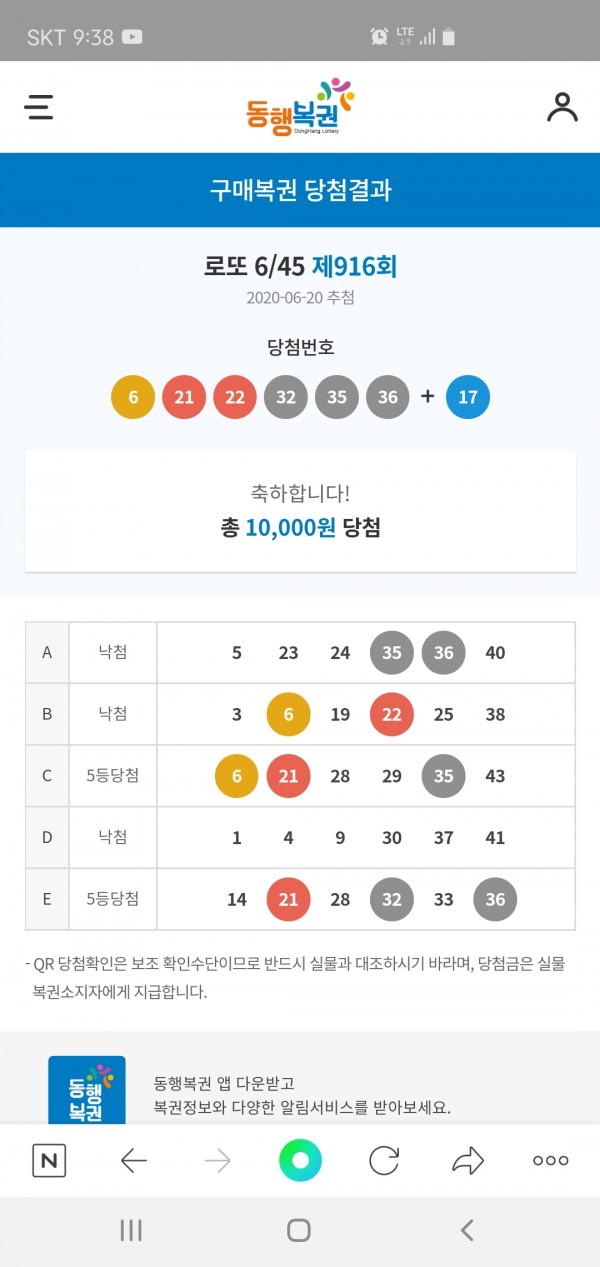 SKT 9:38

LTE

동행복권
DongHang Lottery

구매복권 당첨결과

로또 6/45 제916회

2020-06-20 추첨

당첨번호

6 21 22 32 35 36 + 17

축하합니다!

총 10,000원 당첨

| A | 낙첨 | 5 23 24 35 36 40 |
|---|---|---|
| B | 낙첨 | 3 6 19 22 25 38 |
| C | 5등당첨 | 6 21 28 29 35 43 |
| D | 낙첨 | 1 4 9 30 37 41 |
| E | 5등당첨 | 14 21 28 32 33 36 |

- QR 당첨확인은 보조 확인수단이므로 반드시 실물과 대조하시기 바라며, 당첨금은 실물 복권소지자에게 지급합니다.

동행복권

동행복권 앱 다운받고
복권정보와 다양한 알림서비스를 받아보세요.

N